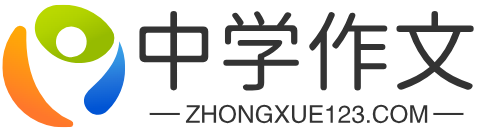 中学作文
— ZHONGXUE123.COM —